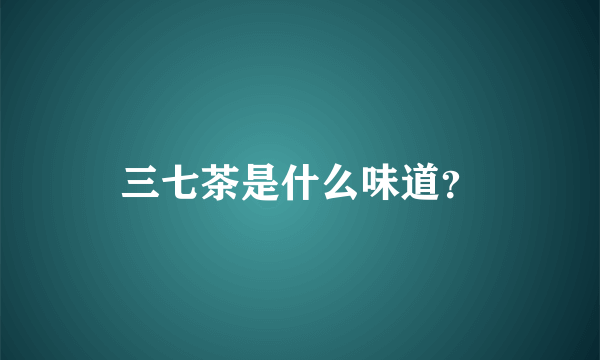 三七茶是什么味道?